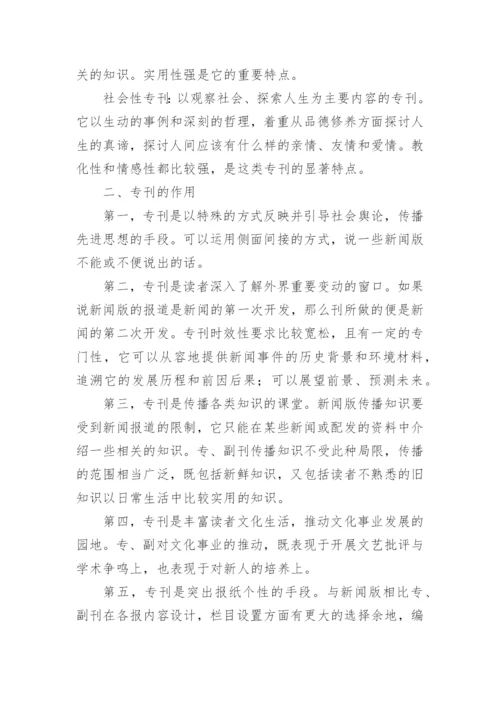 关的知识。实用性强是它的重要特点。

社会性专刊：以观察社会、探索人生为主要内容的专刊。它以生动的事例和深刻的哲理，着重从品德修养方面探讨人生的真谛，探讨人间应该有什么样的亲情、友情和爱情。教化性和情感性都比较强，是这类专刊的显著特点。

二、专刊的作用

第一，专刊是以特殊的方式反映并引导社会舆论，传播先进思想的手段。可以运用侧面间接的方式，说一些新闻版不能或不便说出的话。

第二，专刊是读者深入了解外界重要变动的窗口。如果说新闻版的报道是新闻的第一次开发，那么刊所做的便是新闻的第二次开发。专刊时效性要求比较宽松，且有一定的专门性，它可以从容地提供新闻事件的历史背景和环境材料，追溯它的发展历程和前因后果；可以展望前景、预测未来。

第三，专刊是传播各类知识的课堂。新闻版传播知识要受到新闻报道的限制，它只能在某些新闻或配发的资料中介绍一些相关的知识。专、副刊传播知识不受此种局限，传播的范围相当广泛，既包括新鲜知识，又包括读者不熟悉的旧知识以日常生活中比较实用的知识。

第四，专刊是丰富读者文化生活，推动文化事业发展的园地。专、副对文化事业的推动，既表现于开展文艺批评与学术争鸣上，也表现于对新人的培养上。

第五，专刊是突出报纸个性的手段。与新闻版相比专、副刊在各报内容设计，栏目设置方面有更大的选择余地，编